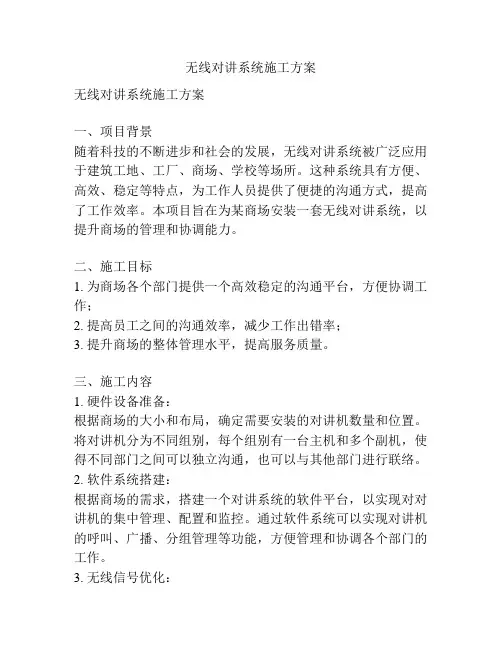 无线对讲系统施工方案

无线对讲系统施工方案

一、项目背景
随着科技的不断进步和社会的发展，无线对讲系统被广泛应用于建筑工地、工厂、商场、学校等场所。这种系统具有方便、高效、稳定等特点，为工作人员提供了便捷的沟通方式，提高了工作效率。本项目旨在为某商场安装一套无线对讲系统，以提升商场的管理和协调能力。

二、施工目标
1. 为商场各个部门提供一个高效稳定的沟通平台，方便协调工作；
2. 提高员工之间的沟通效率，减少工作出错率；
3. 提升商场的整体管理水平，提高服务质量。

三、施工内容
1. 硬件设备准备：
根据商场的大小和布局，确定需要安装的对讲机数量和位置。将对讲机分为不同组别，每个组别有一台主机和多个副机，使得不同部门之间可以独立沟通，也可以与其他部门进行联络。
2. 软件系统搭建：
根据商场的需求，搭建一个对讲系统的软件平台，以实现对对讲机的集中管理、配置和监控。通过软件系统可以实现对讲机的呼叫、广播、分组管理等功能，方便管理和协调各个部门的工作。
3. 无线信号优化：